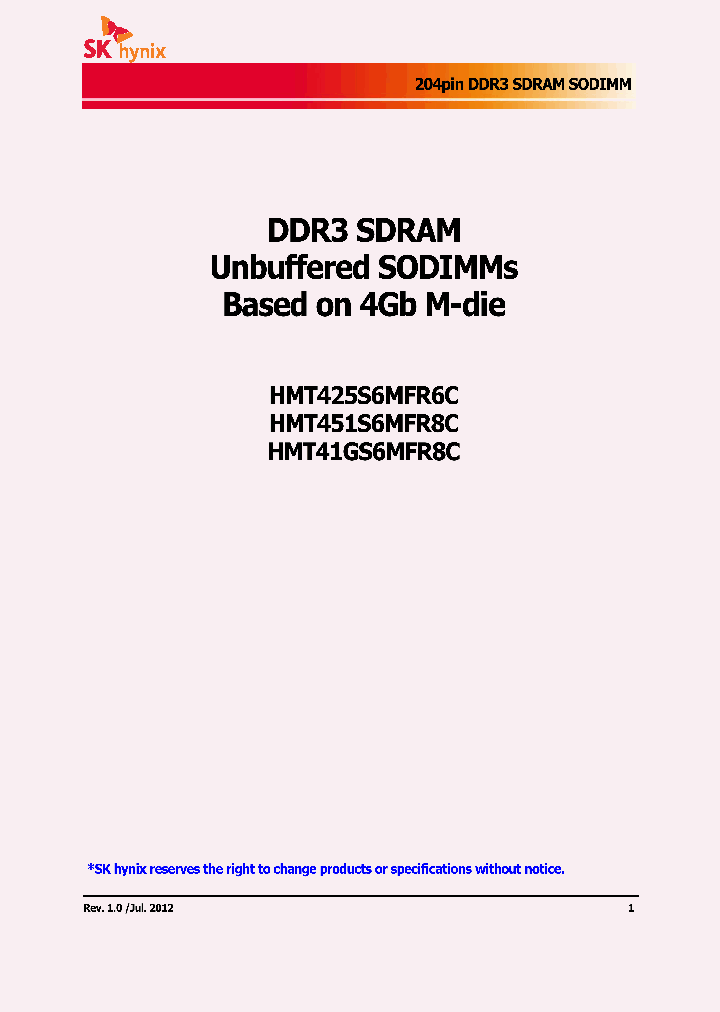 SK hynix

204pin DDR3 SDRAM SODIMM

DDR3 SDRAM
Unbuffered SODIMMs
Based on 4Gb M-die

HMT425S6MFR6C
HMT451S6MFR8C
HMT41GS6MFR8C

*SK hynix reserves the right to change products or specifications without notice.

Rev. 1.0 /Jul. 2012

1